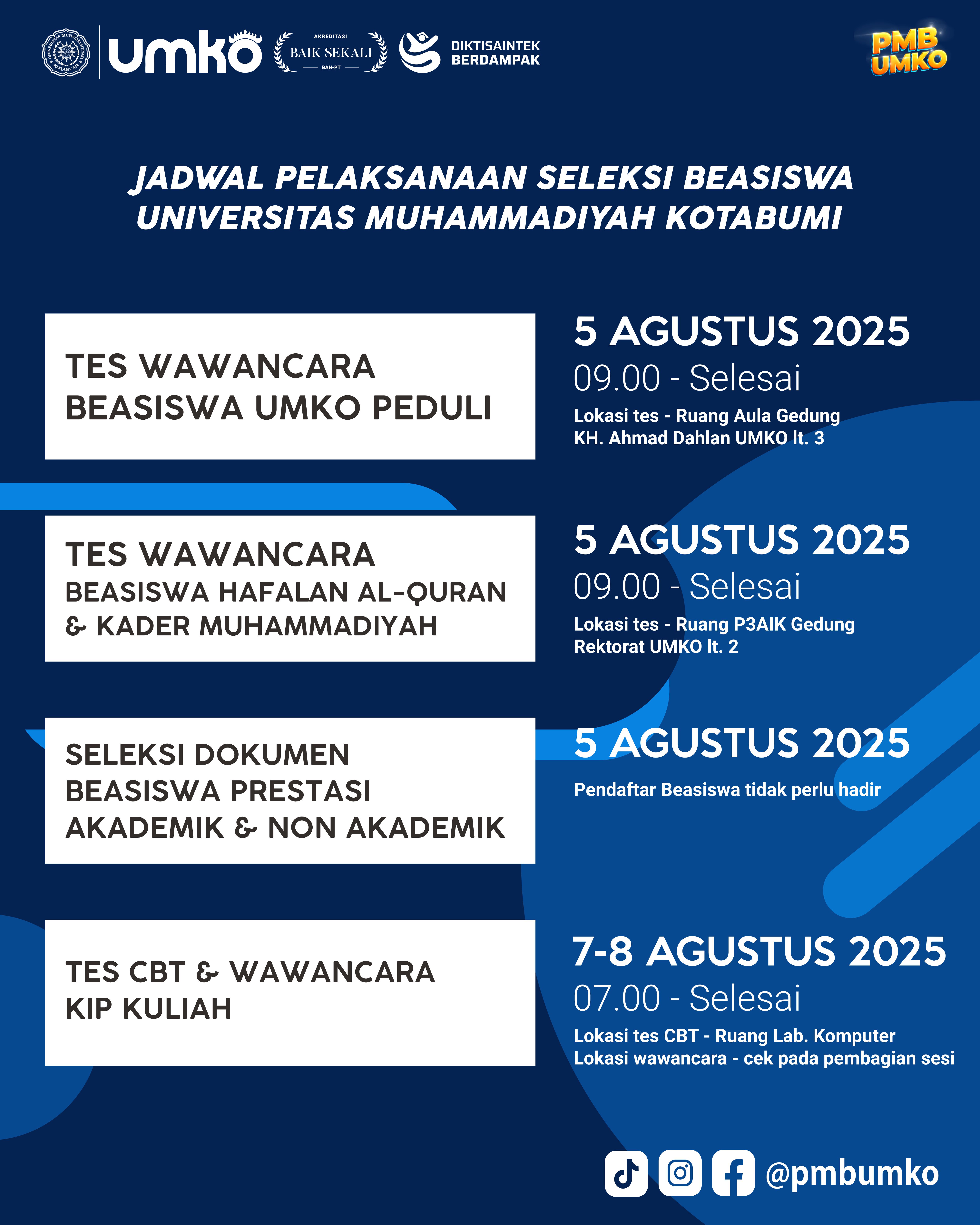 UNIVERSITAS MUHAMMADIYAH KOTABUMI

umko

AKREDITASI
BAIK SEKALI
BAN-PT

DIKTISAINTEK
BERDAMPAK

PMB
UMKO

JADWAL PELAKSANAAN SELEKSI BEASISWA
UNIVERSITAS MUHAMMADIYAH KOTABUMI

TES WAWANCARA
BEASISWA UMKO PEDULI

5 AGUSTUS 2025
09.00 - Selesai
Lokasi tes - Ruang Aula Gedung KH. Ahmad Dahlan UMKO lt. 3

TES WAWANCARA
BEASISWA HAFALAN AL-QURAN & KADER MUHAMMADIYAH

5 AGUSTUS 2025
09.00 - Selesai
Lokasi tes - Ruang P3AIK Gedung Rektorat UMKO lt. 2

SELEKSI DOKUMEN
BEASISWA PRESTASI
AKADEMIK & NON AKADEMIK

5 AGUSTUS 2025
Pendaftar Beasiswa tidak perlu hadir

TES CBT & WAWANCARA
KIP KULIAH

7-8 AGUSTUS 2025
07.00 - Selesai
Lokasi tes CBT - Ruang Lab. Komputer
Lokasi wawancara - cek pada pembagian sesi

@pmbumko